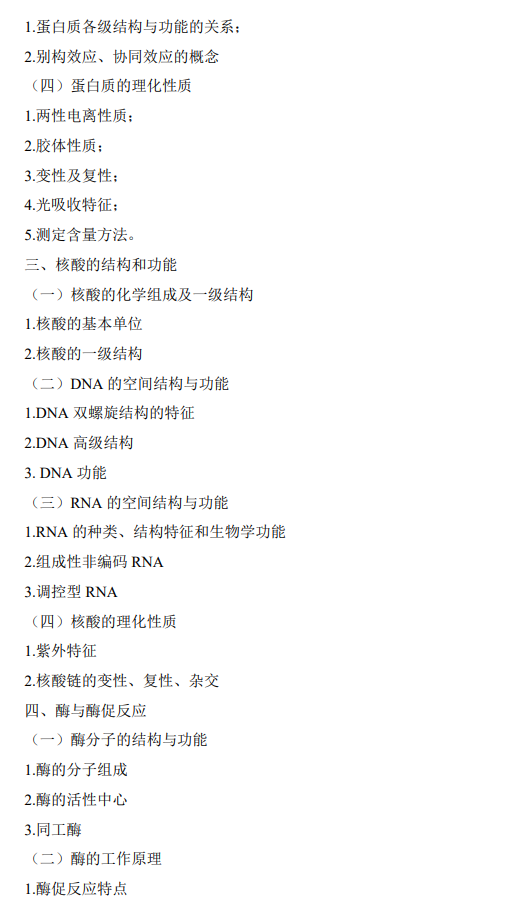 1.蛋白质各级结构与功能的关系；

2.别构效应、协同效应的概念

（四）蛋白质的理化性质

1.两性电离性质；

2.胶体性质；

3.变性及复性；

4.光吸收特征；

5.测定含量方法。

三、核酸的结构和功能

（一）核酸的化学组成及一级结构

1.核酸的基本单位

2.核酸的一级结构

（二）DNA 的空间结构与功能

1.DNA 双螺旋结构的特征

2.DNA 高级结构

3. DNA 功能

（三）RNA 的空间结构与功能

1.RNA 的种类、结构特征和生物学功能

2.组成性非编码 RNA

3.调控型 RNA

（四）核酸的理化性质

1.紫外特征

2.核酸链的变性、复性、杂交

四、酶与酶促反应

（一）酶分子的结构与功能

1.酶的分子组成

2.酶的活性中心

3.同工酶

（二）酶的工作原理

1.酶促反应特点